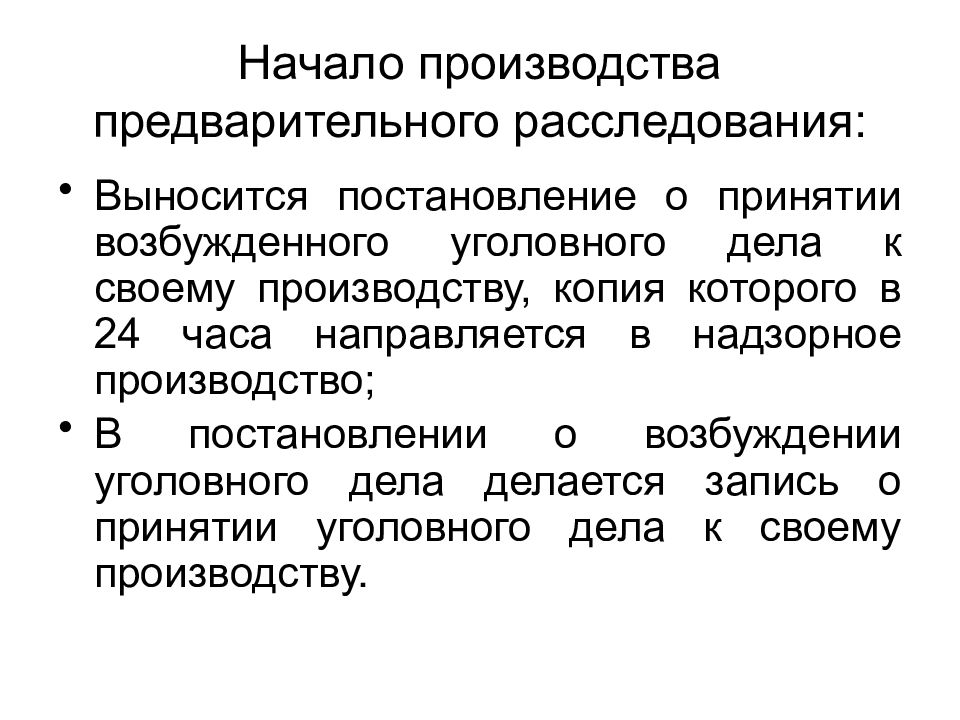 Начало производства предварительного расследования:

• Выносится постановление о принятии возбужденного уголовного дела к своему производству, копия которого в 24 часа направляется в надзорное производство;

• В постановлении о возбуждении уголовного дела делается запись о принятии уголовного дела к своему производству.